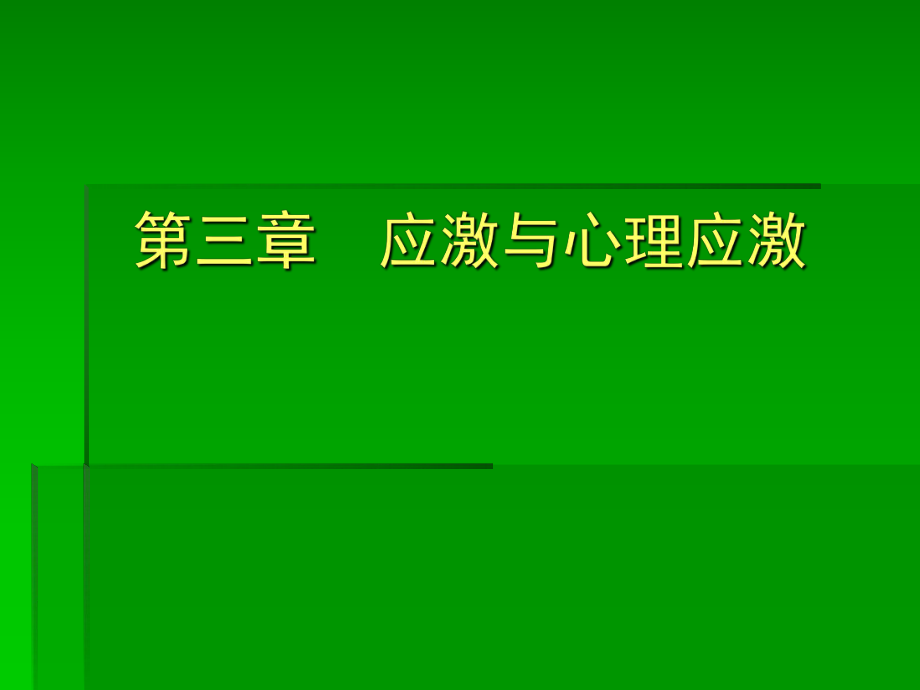 第三章　应激与心理应激